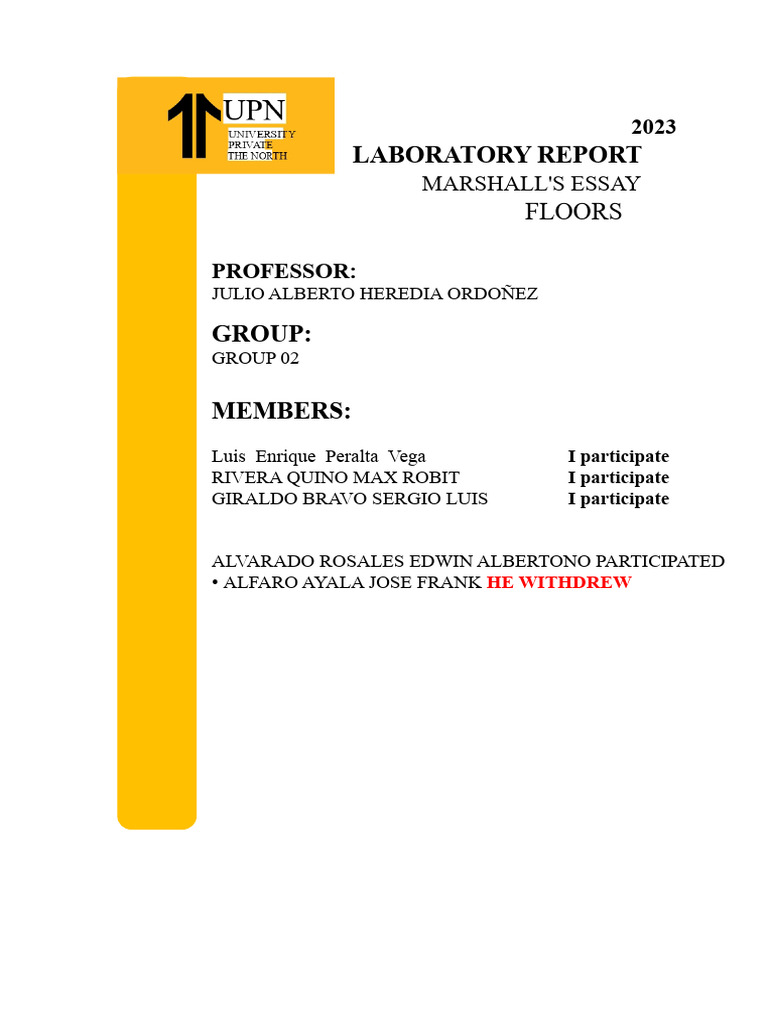 UPN
UNIVERSITY
PRIVATE
THE NORTH

2023

LABORATORY REPORT
MARSHALL'S ESSAY
FLOORS

PROFESSOR:
JULIO ALBERTO HEREDIA ORDOÑEZ

GROUP:
GROUP 02

MEMBERS:

Luis Enrique Peralta Vega I participate
RIVERA QUINO MAX ROBIT I participate
GIRALDO BRAVO SERGIO LUIS I participate

ALVARADO ROSALES EDWIN ALBERTONO PARTICIPATED
• ALFARO AYALA JOSE FRANK HE WITHDREW